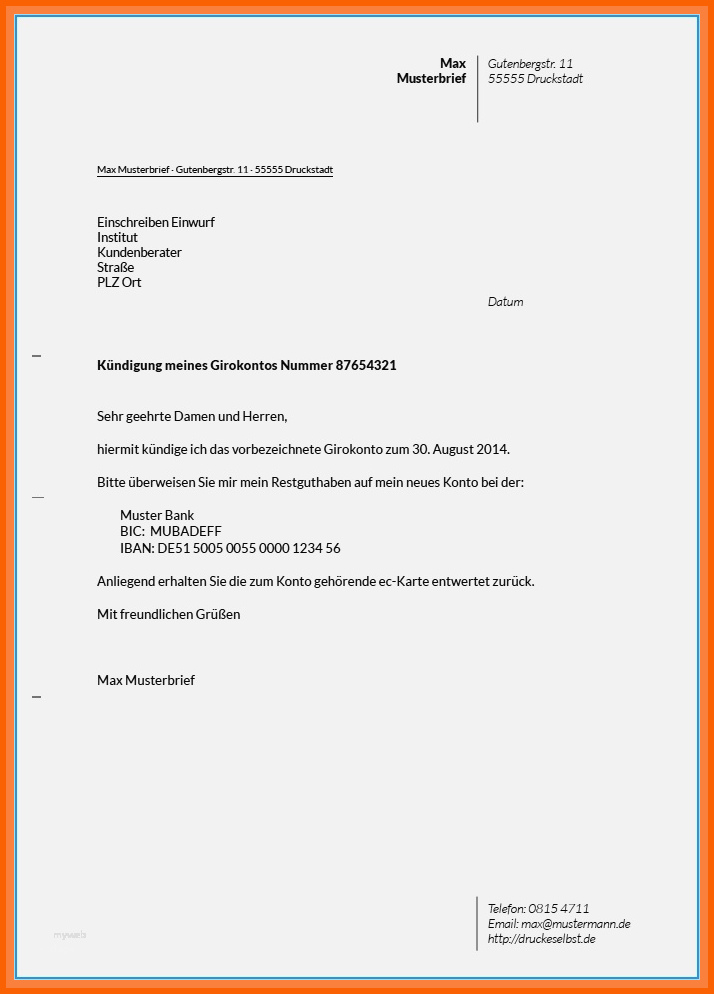 Max
Musterbrief

Gutenbergstr. 11
55555 Druckstadt

Max Musterbrief - Gutenbergstr. 11 - 55555 Druckstadt

Einschreiben Einwurf
Institut
Kundenberater
Straße
PLZ Ort

Datum

Kündigung meines Girokontos Nummer 87654321

Sehr geehrte Damen und Herren,

hiermit kündige ich das vorbezeichnete Girokonto zum 30. August 2014.

Bitte überweisen Sie mir mein Restguthaben auf mein neues Konto bei der:

Muster Bank
BIC: MUBADEFF
IBAN: DE51 5005 0055 0000 1234 56

Anliegend erhalten Sie die zum Konto gehörende ec-Karte entwertet zurück.

Mit freundlichen Grüßen

Max Musterbrief

mywels

Telefon: 0815 4711
Email: max@mustermann.de
http://druckeselbst.de